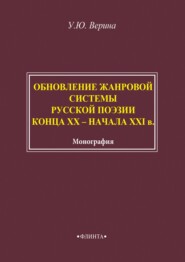 У.Ю. Верина

ОБНОВЛЕНИЕ ЖАНРОВОЙ СИСТЕМЫ РУССКОЙ ПОЭЗИИ КОНЦА XX – НАЧАЛА XXI в.

Монография

•ФЛИНТА•